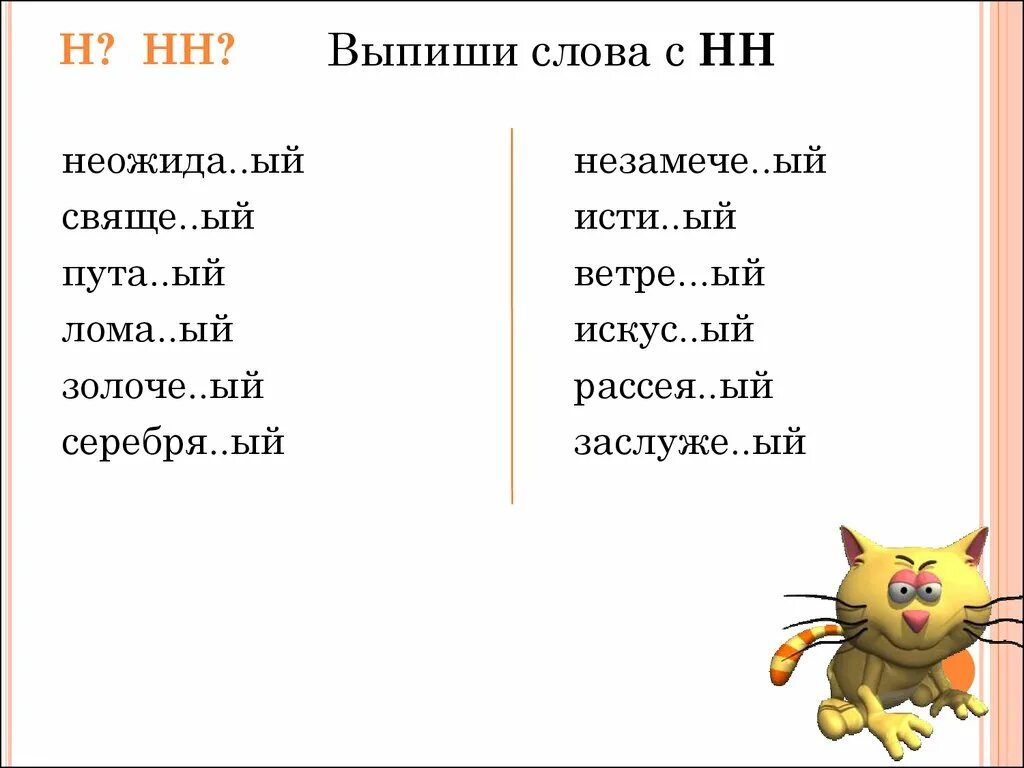 Н? НН? Выпиши слова с НН

неожида..ый
свяще..ый
пута..ый
лома..ый
золоче..ый
серебря..ый

незамече..ый
исти..ый
ветре...ый
искус..ый
рассея..ый
заслуже..ый